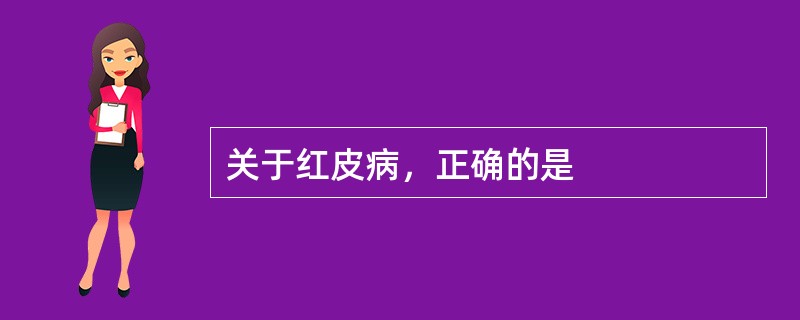 关于红皮病，正确的是